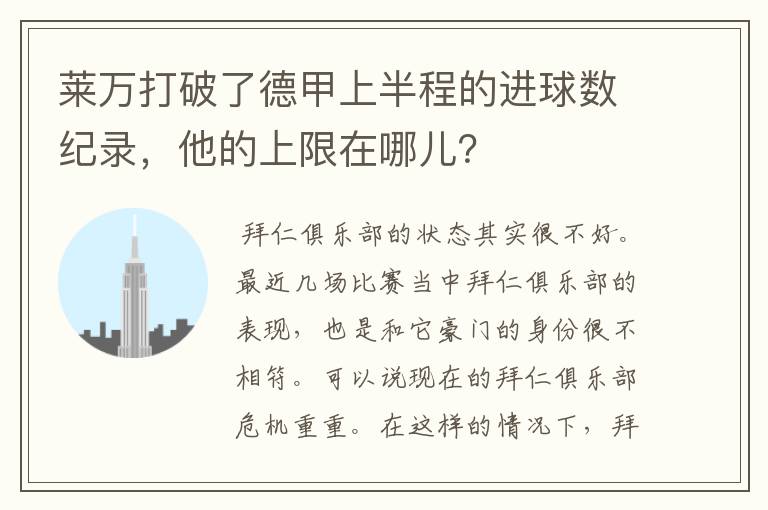 莱万打破了德甲上半程的进球数纪录，他的上限在哪儿？

拜仁俱乐部的状态其实很不好。最近几场比赛当中拜仁俱乐部的表现，也是和它豪门的身份很不相符。可以说现在的拜仁俱乐部危机重重。在这样的情况下，拜